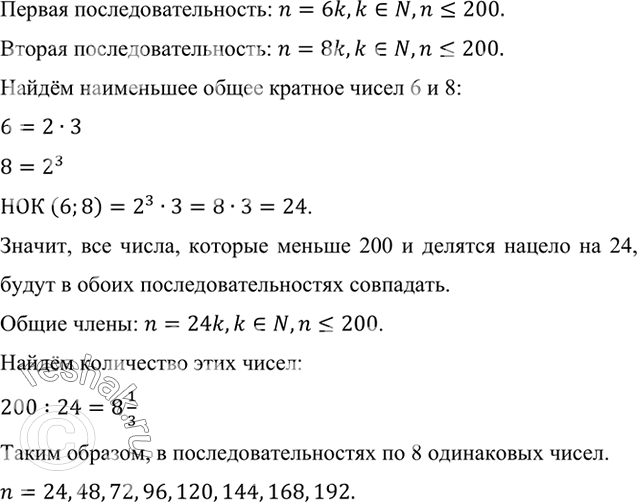 Первая последовательность: $n = 6k, k \in N, n \leq 200$.

Вторая последовательность: $n = 8k, k \in N, n \leq 200$.

Найдём наименьшее общее кратное чисел 6 и 8:

$6 = 2 \cdot 3$

$8 = 2^3$

НОК $(6; 8) = 2^3 \cdot 3 = 8 \cdot 3 = 24$.

Значит, все числа, которые меньше 200 и делятся нацело на 24, будут в обоих последовательностях совпадать.

Общие члены: $n = 24k, k \in N, n \leq 200$.

Найдём количество этих чисел:

$200 : 24 = 8\frac{1}{3}$

Таким образом, в последовательностях по 8 одинаковых чисел.

$n = 24, 48, 72, 96, 120, 144, 168, 192$.

© reshak.ru